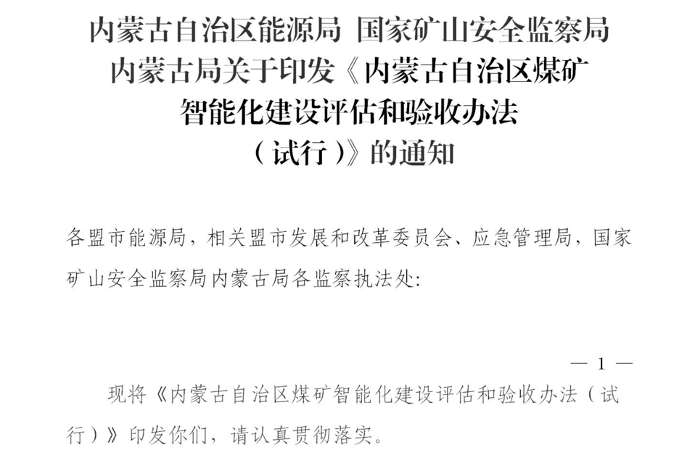 内蒙古自治区能源局 国家矿山安全监察局
内蒙古局关于印发《内蒙古自治区煤矿
智能化建设评估和验收办法
(试行)》的通知

各盟市能源局，相关盟市发展和改革委员会、应急管理局，国家矿山安全监察局内蒙古局各监察执法处:

— 1 —

现将《内蒙古自治区煤矿智能化建设评估和验收办法(试行)》印发你们，请认真贯彻落实。